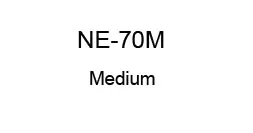 NE-70M

Medium